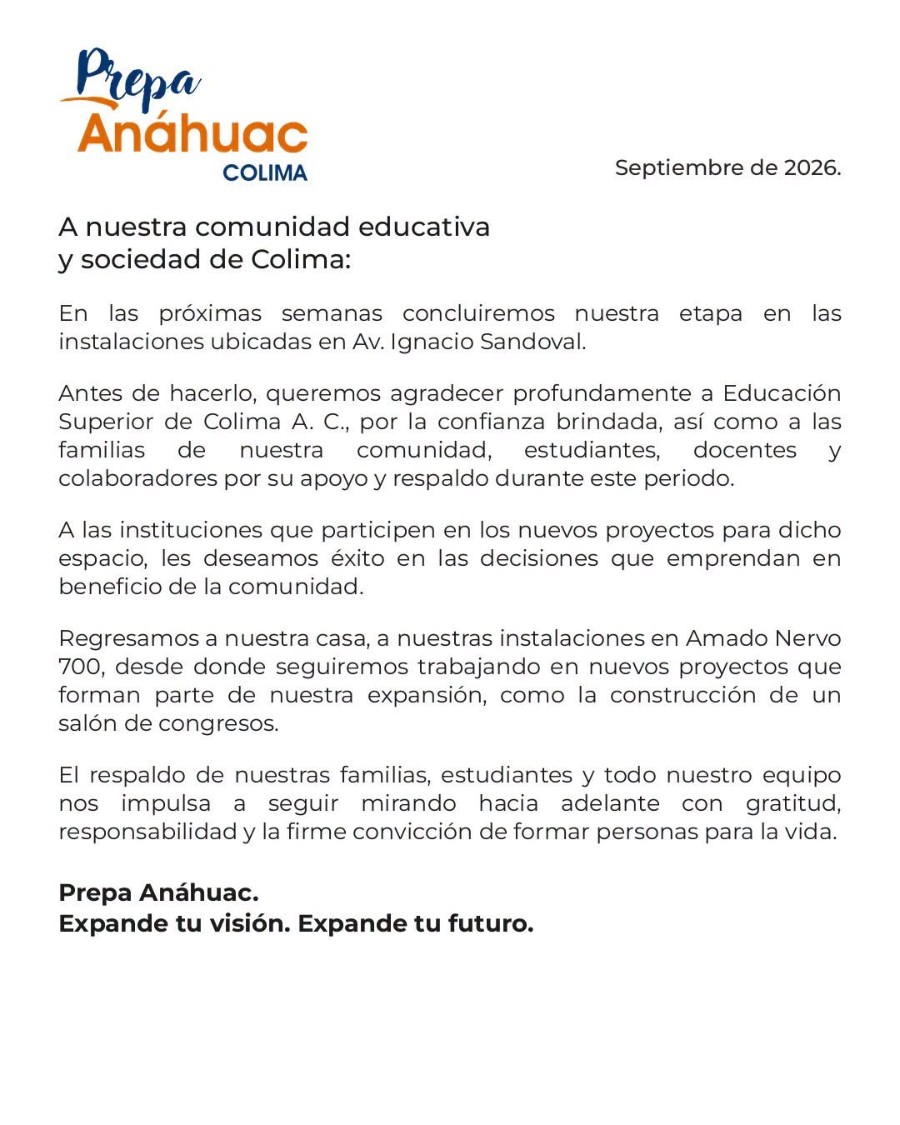 Prepa
Anáhuac
COLIMA

Septiembre de 2026.

A nuestra comunidad educativa
y sociedad de Colima:

En las próximas semanas concluiremos nuestra etapa en las instalaciones ubicadas en Av. Ignacio Sandoval.

Antes de hacerlo, queremos agradecer profundamente a Educación Superior de Colima A. C., por la confianza brindada, así como a las familias de nuestra comunidad, estudiantes, docentes y colaboradores por su apoyo y respaldo durante este periodo.

A las instituciones que participen en los nuevos proyectos para dicho espacio, les deseamos éxito en las decisiones que emprendan en beneficio de la comunidad.

Regresamos a nuestra casa, a nuestras instalaciones en Amado Nervo 700, desde donde seguiremos trabajando en nuevos proyectos que forman parte de nuestra expansión, como la construcción de un salón de congresos.

El respaldo de nuestras familias, estudiantes y todo nuestro equipo nos impulsa a seguir mirando hacia adelante con gratitud, responsabilidad y la firme convicción de formar personas para la vida.

Prepa Anáhuac.
Expande tu visión. Expande tu futuro.